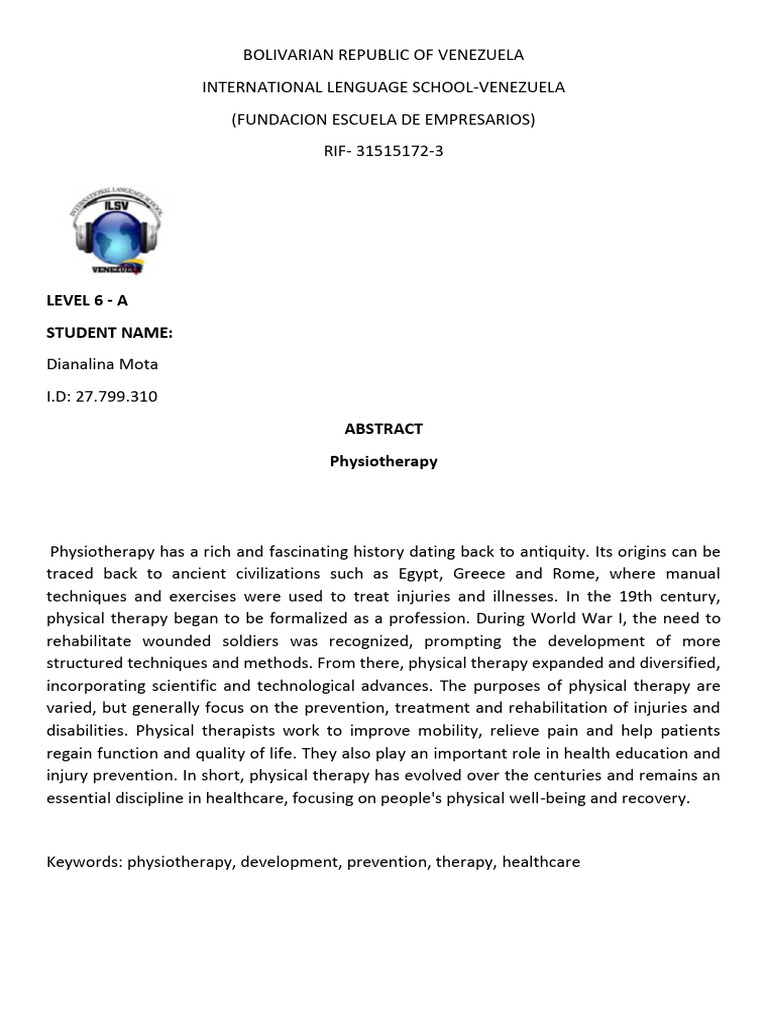 BOLIVARIAN REPUBLIC OF VENEZUELA

INTERNATIONAL LENGUAGE SCHOOL-VENEZUELA

(FUNDACION ESCUELA DE EMPRESARIOS)

RIF- 31515172-3

INTERNATIONAL LANGUAGE SCHOOL
ILSV
VENEZUELA

LEVEL 6 - A

STUDENT NAME:

Dianalina Mota

I.D: 27.799.310

ABSTRACT

Physiotherapy

Physiotherapy has a rich and fascinating history dating back to antiquity. Its origins can be traced back to ancient civilizations such as Egypt, Greece and Rome, where manual techniques and exercises were used to treat injuries and illnesses. In the 19th century, physical therapy began to be formalized as a profession. During World War I, the need to rehabilitate wounded soldiers was recognized, prompting the development of more structured techniques and methods. From there, physical therapy expanded and diversified, incorporating scientific and technological advances. The purposes of physical therapy are varied, but generally focus on the prevention, treatment and rehabilitation of injuries and disabilities. Physical therapists work to improve mobility, relieve pain and help patients regain function and quality of life. They also play an important role in health education and injury prevention. In short, physical therapy has evolved over the centuries and remains an essential discipline in healthcare, focusing on people's physical well-being and recovery.

Keywords: physiotherapy, development, prevention, therapy, healthcare